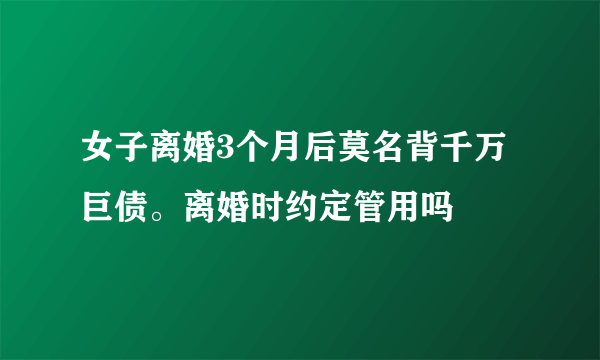 女子离婚3个月后莫名背千万巨债。离婚时约定管用吗